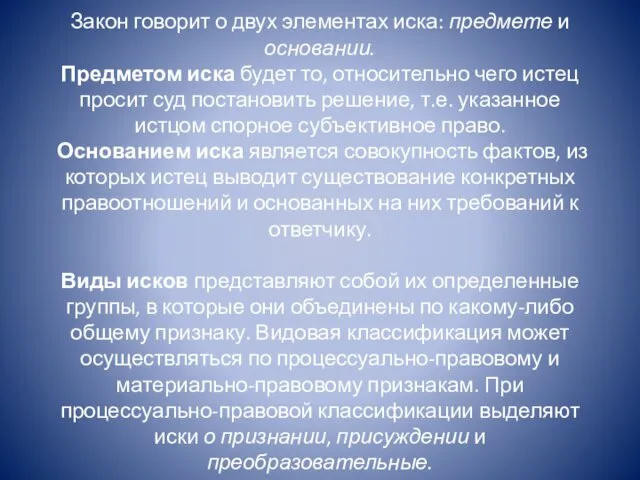 Закон говорит о двух элементах иска: предмете и основании.
Предметом иска будет то, относительно чего истец просит суд постановить решение, т.е. указанное истцом спорное субъективное право.
Основанием иска является совокупность фактов, из которых истец выводит существование конкретных правоотношений и основанных на них требований к ответчику.

Виды исков представляют собой их определенные группы, в которые они объединены по какому-либо общему признаку. Видовая классификация может осуществляться по процессуально-правовому и материально-правовому признакам. При процессуально-правовой классификации выделяют иски о признании, присуждении и преобразовательные.